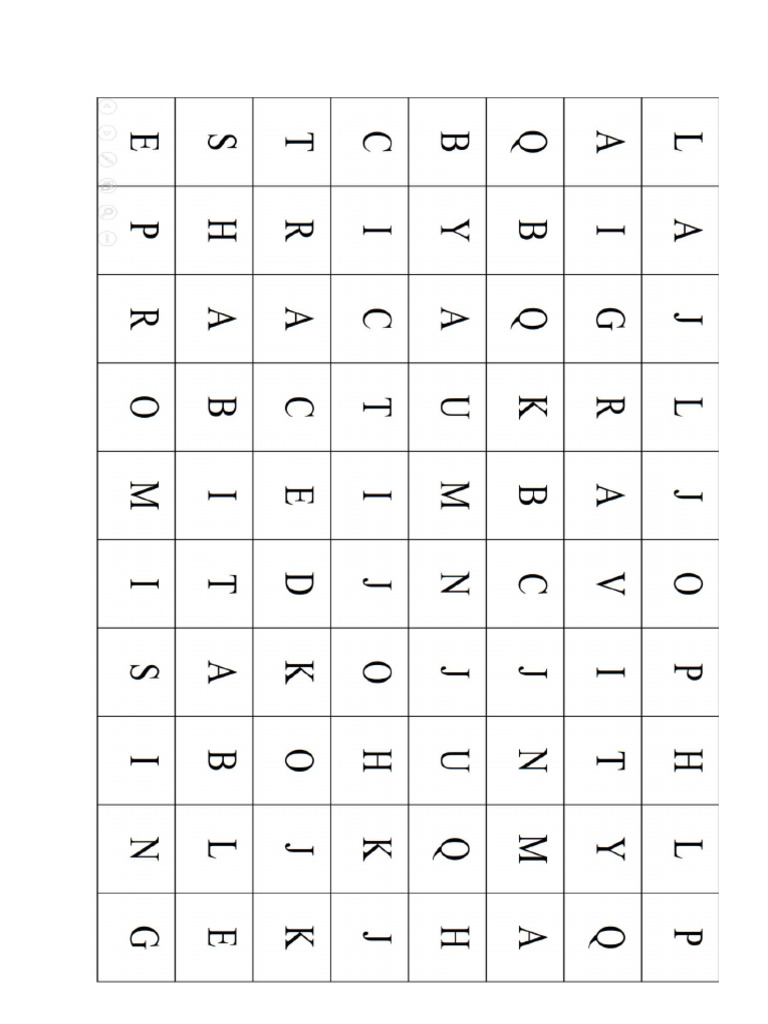 | L | A | J | L | J | O | P | H | L | P |
|---|---|---|---|---|---|---|---|---|---|
| A | I | G | R | A | V | I | T | Y | Q |
| Q | B | Q | K | B | C | J | N | M | A |
| B | Y | A | U | M | N | J | U | Q | H |
| C | I | C | T | I | J | O | H | K | J |
| T | R | A | C | E | D | K | O | J | K |
| S | H | A | B | I | T | A | B | L | E |
| E | P | R | O | M | I | S | I | N | G |